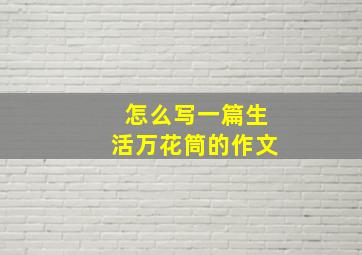 怎么写一篇生活万花筒的作文